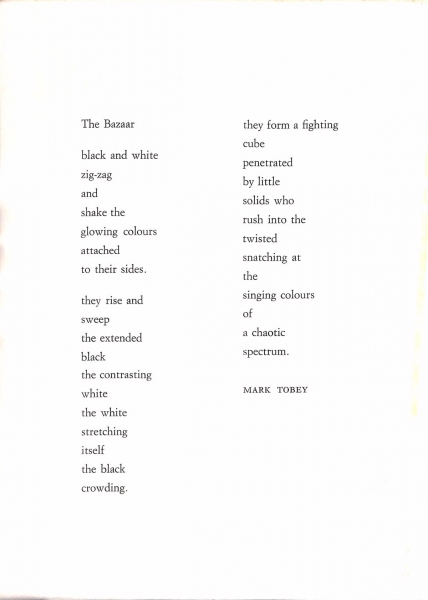 The Bazaar

black and white
zig-zag
and
shake the
glowing colours
attached
to their sides.

they rise and
sweep
the extended
black
the contrasting
white
the white
stretching
itself
the black
crowding.

they form a fighting
cube
penetrated
by little
solids who
rush into the
twisted
snatching at
the
singing colours
of
a chaotic
spectrum.

MARK TOBEY